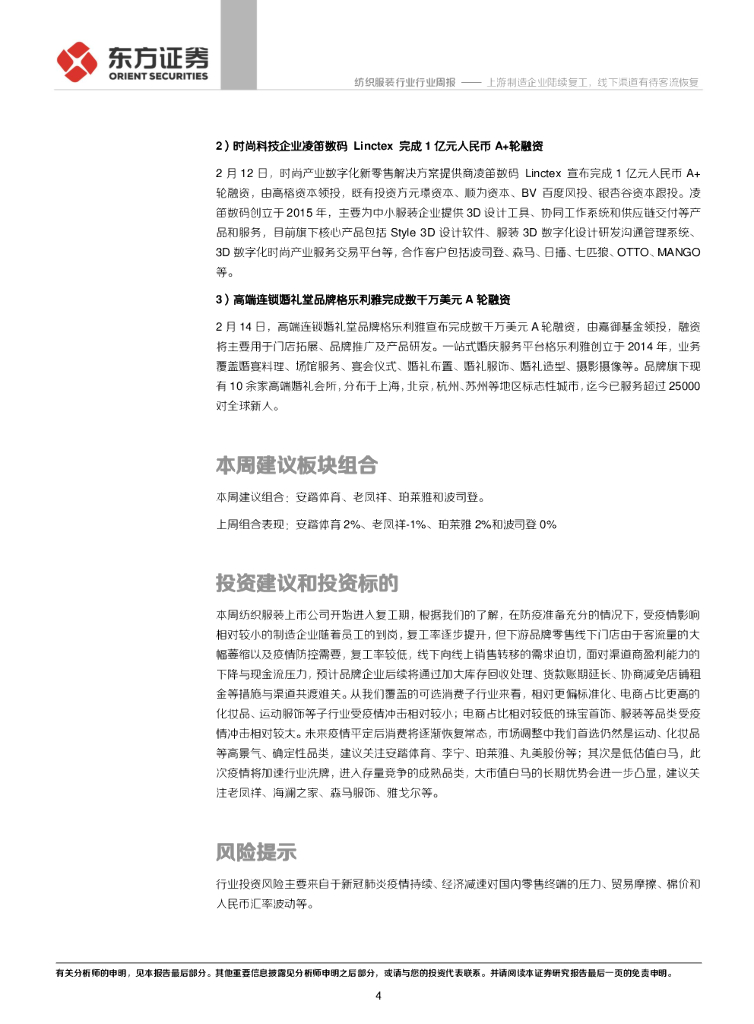 东方证券
ORIENT SECURITIES

纺织服装行业行业周报 —— 上游制造企业陆续复工，线下渠道有待客流恢复

2）时尚科技企业凌笛数码 Linctex 完成 1 亿元人民币 A+轮融资

2 月 12 日，时尚产业数字化新零售解决方案提供商凌笛数码 Linctex 宣布完成 1 亿元人民币 A+轮融资，由高榕资本领投，既有投资方元璟资本、顺为资本、BV 百度风投、银杏谷资本跟投。凌笛数码创立于 2015 年，主要为中小服装企业提供 3D 设计工具、协同工作系统和供应链交付等产品和服务，目前旗下核心产品包括 Style 3D 设计软件、服装 3D 数字化设计研发沟通管理系统、3D 数字化时尚产业服务交易平台等，合作客户包括波司登、森马、日播、七匹狼、OTTO、MANGO 等。

3）高端连锁婚礼堂品牌格乐利雅完成数千万美元 A 轮融资

2 月 14 日，高端连锁婚礼堂品牌格乐利雅宣布完成数千万美元 A 轮融资，由嘉御基金领投，融资将主要用于门店拓展、品牌推广及产品研发。一站式婚庆服务平台格乐利雅创立于 2014 年，业务覆盖婚宴料理、场馆服务、宴会仪式、婚礼布置、婚礼服饰、婚礼造型、摄影摄像等。品牌旗下现有 10 余家高端婚礼会所，分布于上海，北京，杭州、苏州等地区标志性城市，迄今已服务超过 25000 对全球新人。

本周建议板块组合

本周建议组合：安踏体育、老凤祥、珀莱雅和波司登。

上周组合表现：安踏体育 2%、老凤祥-1%、珀莱雅 2%和波司登 0%

投资建议和投资标的

本周纺织服装上市公司开始进入复工期，根据我们的了解，在防疫准备充分的情况下，受疫情影响相对较小的制造企业随着员工的到岗，复工率逐步提升，但下游品牌零售线下门店由于客流量的大幅萎缩以及疫情防控需要，复工率较低，线下向线上销售转移的需求迫切，面对渠道商盈利能力的下降与现金流压力，预计品牌企业后续将通过加大库存回收处理、货款账期延长、协商减免店铺租金等措施与渠道共渡难关。从我们覆盖的可选消费子行业来看，相对更偏标准化、电商占比更高的化妆品、运动服饰等子行业受疫情冲击相对较小；电商占比相对较低的珠宝首饰、服装等品类受疫情冲击相对较大。未来疫情平定后消费将逐渐恢复常态，市场调整中我们首选仍然是运动、化妆品等高景气、确定性品类，建议关注安踏体育、李宁、珀莱雅、丸美股份等；其次是低估值白马，此次疫情将加速行业洗牌，进入存量竞争的成熟品类，大市值白马的长期优势会进一步凸显，建议关注老凤祥、海澜之家、森马服饰、雅戈尔等。

风险提示

行业投资风险主要来自于新冠肺炎疫情持续、经济减速对国内零售终端的压力、贸易摩擦、棉价和人民币汇率波动等。

有关分析师的申明，见本报告最后部分。其他重要信息披露见分析师申明之后部分，或请与您的投资代表联系。并请阅读本证券研究报告最后一页的免责申明。

4